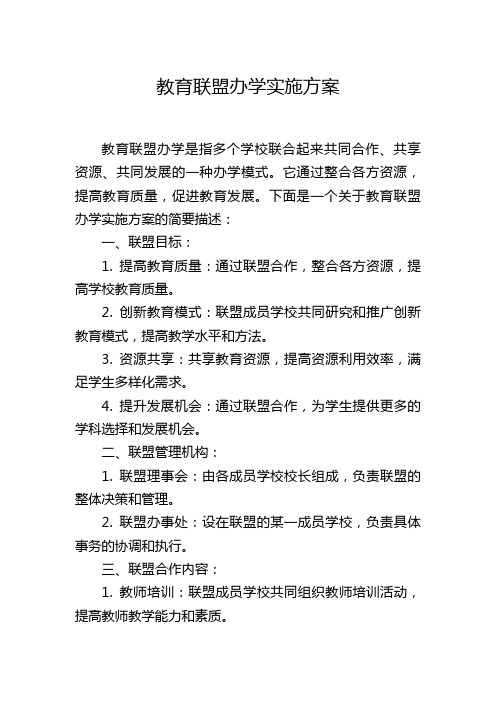 教育联盟办学实施方案

教育联盟办学是指多个学校联合起来共同合作、共享资源、共同发展的一种办学模式。它通过整合各方资源，提高教育质量，促进教育发展。下面是一个关于教育联盟办学实施方案的简要描述：

一、联盟目标：

1. 提高教育质量：通过联盟合作，整合各方资源，提高学校教育质量。

2. 创新教育模式：联盟成员学校共同研究和推广创新教育模式，提高教学水平和方法。

3. 资源共享：共享教育资源，提高资源利用效率，满足学生多样化需求。

4. 提升发展机会：通过联盟合作，为学生提供更多的学科选择和发展机会。

二、联盟管理机构：

1. 联盟理事会：由各成员学校校长组成，负责联盟的整体决策和管理。

2. 联盟办事处：设在联盟的某一成员学校，负责具体事务的协调和执行。

三、联盟合作内容：

1. 教师培训：联盟成员学校共同组织教师培训活动，提高教师教学能力和素质。